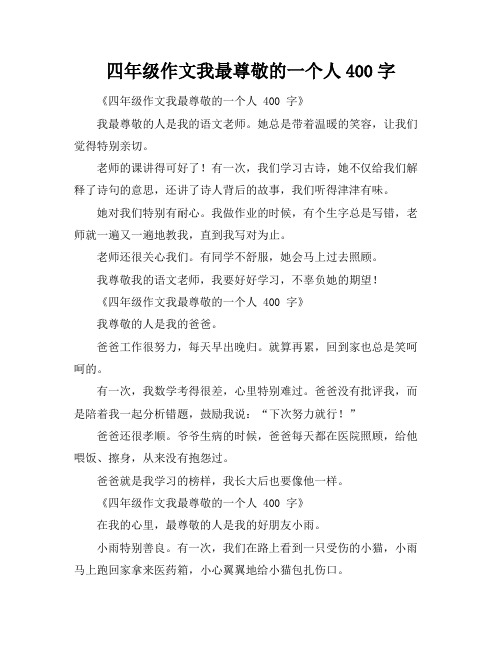 四年级作文我最尊敬的一个人 400 字

《四年级作文我最尊敬的一个人 400 字》

我最尊敬的人是我的语文老师。她总是带着温暖的笑容，让我们觉得特别亲切。

老师的课讲得可好了！有一次，我们学习古诗，她不仅给我们解释了诗句的意思，还讲了诗人背后的故事，我们听得津津有味。

她对我们特别有耐心。我做作业的时候，有个生字总是写错，老师就一遍又一遍地教我，直到我写对为止。

老师还很关心我们。有同学不舒服，她会马上过去照顾。

我尊敬我的语文老师，我要好好学习，不辜负她的期望！

《四年级作文我最尊敬的一个人 400 字》

我尊敬的人是我的爸爸。

爸爸工作很努力，每天早出晚归。就算再累，回到家也总是笑呵呵的。

有一次，我数学考得很差，心里特别难过。爸爸没有批评我，而是陪着我一起分析错题，鼓励我说：“下次努力就行！”

爸爸还很孝顺。爷爷生病的时候，爸爸每天都在医院照顾，给他喂饭、擦身，从来没有抱怨过。

爸爸就是我学习的榜样，我长大后也要像他一样。

《四年级作文我最尊敬的一个人 400 字》

在我的心里，最尊敬的人是我的好朋友小雨。

小雨特别善良。有一次，我们在路上看到一只受伤的小猫，小雨马上跑回家拿来医药箱，小心翼翼地给小猫包扎伤口。